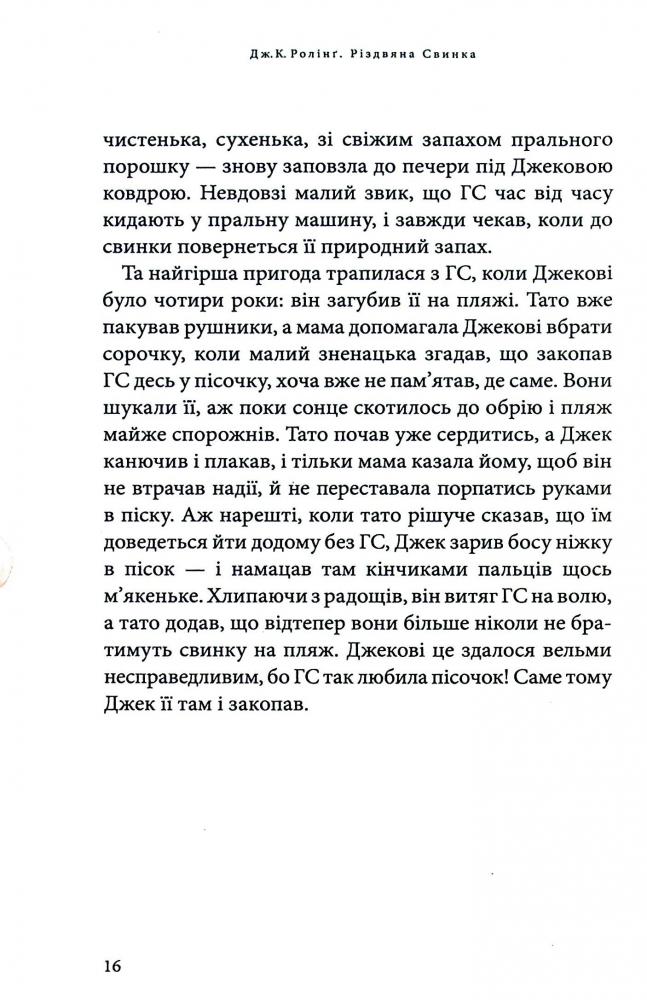 Дж.К. Ролінг. Різдвяна Свинка

чистенька, сухенька, зі свіжим запахом прального порошку — знову заповзла до печери під Джековою ковдрою. Невдовзі малий звик, що ГС час від часу кидають у пральну машину, і завжди чекав, коли до свинки повернеться її природний запах.

Та найгірша пригода трапилася з ГС, коли Джекові було чотири роки: він загубив її на пляжі. Тато вже пакував рушники, а мама допомагала Джекові вбрати сорочку, коли малий зненацька згадав, що закопав ГС десь у пісочку, хоча вже не пам'ятав, де саме. Вони шукали її, аж поки сонце скотилось до обрію і пляж майже спорожнів. Тато почав уже сердитись, а Джек канючив і плакав, і тільки мама казала йому, щоб він не втрачав надії, й не переставала порпатись руками в піску. Аж нарешті, коли тато рішуче сказав, що їм доведеться йти додому без ГС, Джек зарив босу ніжку в пісок — і намацав там кінчиками пальців щось м'якеньке. Хлипаючи з радощів, він витяг ГС на волю, а тато додав, що відтепер вони більше ніколи не братимуть свинку на пляж. Джекові це здалося вельми несправедливим, бо ГС так любила пісочок! Саме тому Джек її там і закопав.

16